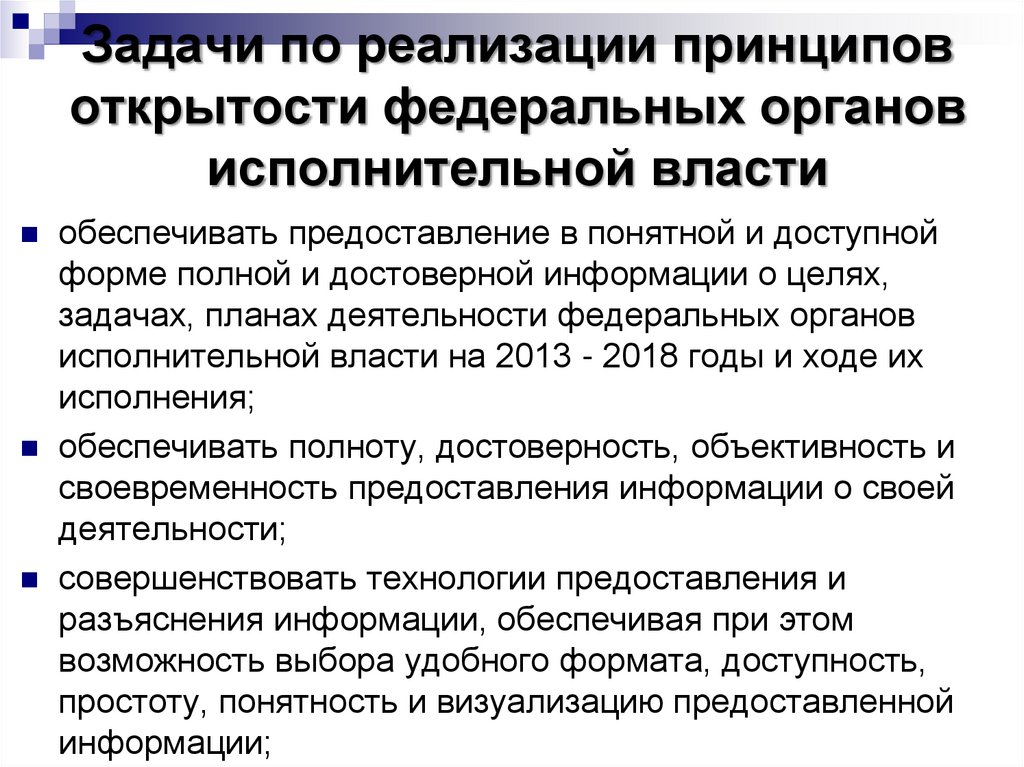 Задачи по реализации принципов открытости федеральных органов исполнительной власти

обеспечивать предоставление в понятной и доступной форме полной и достоверной информации о целях, задачах, планах деятельности федеральных органов исполнительной власти на 2013 - 2018 годы и ходе их исполнения;

обеспечивать полноту, достоверность, объективность и своевременность предоставления информации о своей деятельности;

совершенствовать технологии предоставления и разъяснения информации, обеспечивая при этом возможность выбора удобного формата, доступность, простоту, понятность и визуализацию предоставленной информации;